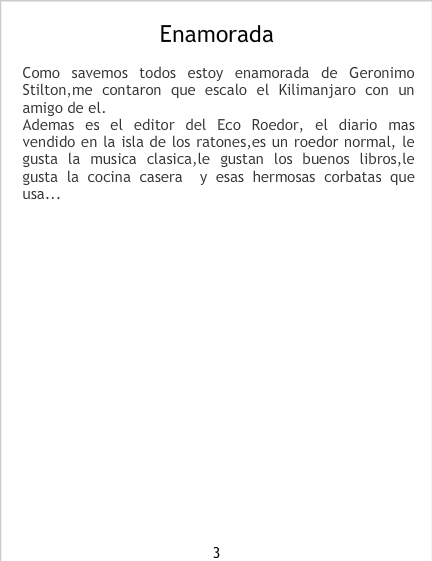 Enamorada

Como savemos todos estoy enamorada de Geronimo Stilton,me contaron que escalo el Kilimanjaro con un amigo de el.
Ademas es el editor del Eco Roedor, el diario mas vendido en la isla de los ratones,es un roedor normal, le gusta la musica clasica,le gustan los buenos libros,le gusta la cocina casera y esas hermosas corbatas que usa...

3